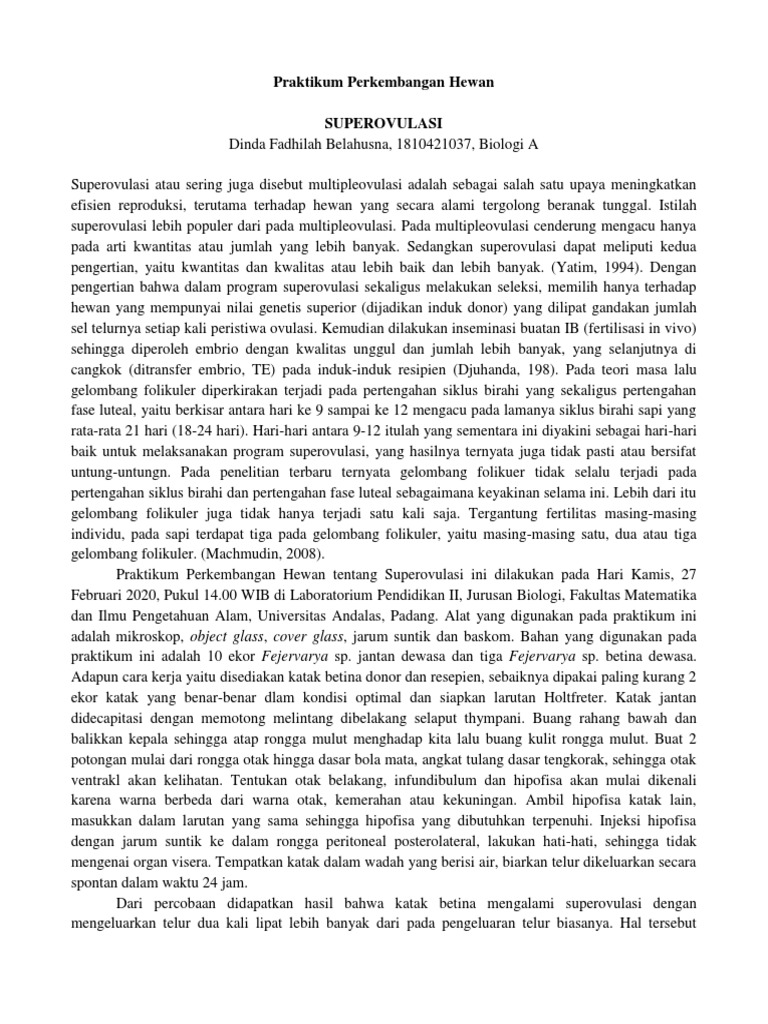 Praktikum Perkembangan Hewan

SUPEROVULASI
Dinda Fadhilah Belahusna, 1810421037, Biologi A

Superovulasi atau sering juga disebut multipleovulasi adalah sebagai salah satu upaya meningkatkan efisien reproduksi, terutama terhadap hewan yang secara alami tergolong beranak tunggal. Istilah superovulasi lebih populer dari pada multipleovulasi. Pada multipleovulasi cenderung mengacu hanya pada arti kwantitas atau jumlah yang lebih banyak. Sedangkan superovulasi dapat meliputi kedua pengertian, yaitu kwantitas dan kwalitas atau lebih baik dan lebih banyak. (Yatim, 1994). Dengan pengertian bahwa dalam program superovulasi sekaligus melakukan seleksi, memilih hanya terhadap hewan yang mempunyai nilai genetis superior (dijadikan induk donor) yang dilipat gandakan jumlah sel telurnya setiap kali peristiwa ovulasi. Kemudian dilakukan inseminasi buatan IB (fertilisasi in vivo) sehingga diperoleh embrio dengan kwalitas unggul dan jumlah lebih banyak, yang selanjutnya di cangkok (ditransfer embrio, TE) pada induk-induk resipien (Djuhanda, 198). Pada teori masa lalu gelombang folikuler diperkirakan terjadi pada pertengahan siklus birahi yang sekaligus pertengahan fase luteal, yaitu berkisar antara hari ke 9 sampai ke 12 mengacu pada lamanya siklus birahi sapi yang rata-rata 21 hari (18-24 hari). Hari-hari antara 9-12 itulah yang sementara ini diyakini sebagai hari-hari baik untuk melaksanakan program superovulasi, yang hasilnya ternyata juga tidak pasti atau bersifat untung-untungn. Pada penelitian terbaru ternyata gelombang folikuer tidak selalu terjadi pada pertengahan siklus birahi dan pertengahan fase luteal sebagaimana keyakinan selama ini. Lebih dari itu gelombang folikuler juga tidak hanya terjadi satu kali saja. Tergantung fertilitas masing-masing individu, pada sapi terdapat tiga pada gelombang folikuler, yaitu masing-masing satu, dua atau tiga gelombang folikuler. (Machmudin, 2008).

Praktikum Perkembangan Hewan tentang Superovulasi ini dilakukan pada Hari Kamis, 27 Februari 2020, Pukul 14.00 WIB di Laboratorium Pendidikan II, Jurusan Biologi, Fakultas Matematika dan Ilmu Pengetahuan Alam, Universitas Andalas, Padang. Alat yang digunakan pada praktikum ini adalah mikroskop, object glass, cover glass, jarum suntik dan baskom. Bahan yang digunakan pada praktikum ini adalah 10 ekor Fejervarya sp. jantan dewasa dan tiga Fejervarya sp. betina dewasa. Adapun cara kerja yaitu disediakan katak betina donor dan resepien, sebaiknya dipakai paling kurang 2 ekor katak yang benar-benar dlam kondisi optimal dan siapkan larutan Holtfreter. Katak jantan didecapitasi dengan memotong melintang dibelakang selaput thympani. Buang rahang bawah dan balikkan kepala sehingga atap rongga mulut menghadap kita lalu buang kulit rongga mulut. Buat 2 potongan mulai dari rongga otak hingga dasar bola mata, angkat tulang dasar tengkorak, sehingga otak ventrakl akan kelihatan. Tentukan otak belakang, infundibulum dan hipofisa akan mulai dikenali karena warna berbeda dari warna otak, kemerahan atau kekuningan. Ambil hipofisa katak lain, masukkan dalam larutan yang sama sehingga hipofisa yang dibutuhkan terpenuhi. Injeksi hipofisa dengan jarum suntik ke dalam rongga peritoneal posterolateral, lakukan hati-hati, sehingga tidak mengenai organ visera. Tempatkan katak dalam wadah yang berisi air, biarkan telur dikeluarkan secara spontan dalam waktu 24 jam.

Dari percobaan didapatkan hasil bahwa katak betina mengalami superovulasi dengan mengeluarkan telur dua kali lipat lebih banyak dari pada pengeluaran telur biasanya. Hal tersebut